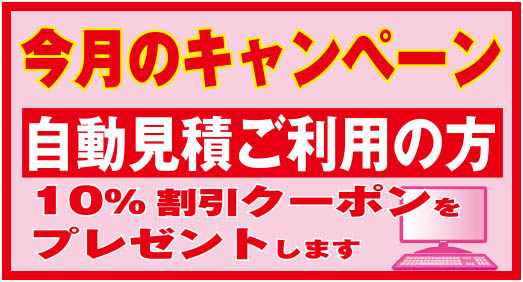 今月のキャンペーン

自動見積ご利用の方

10% 割引クーポンをプレゼントします